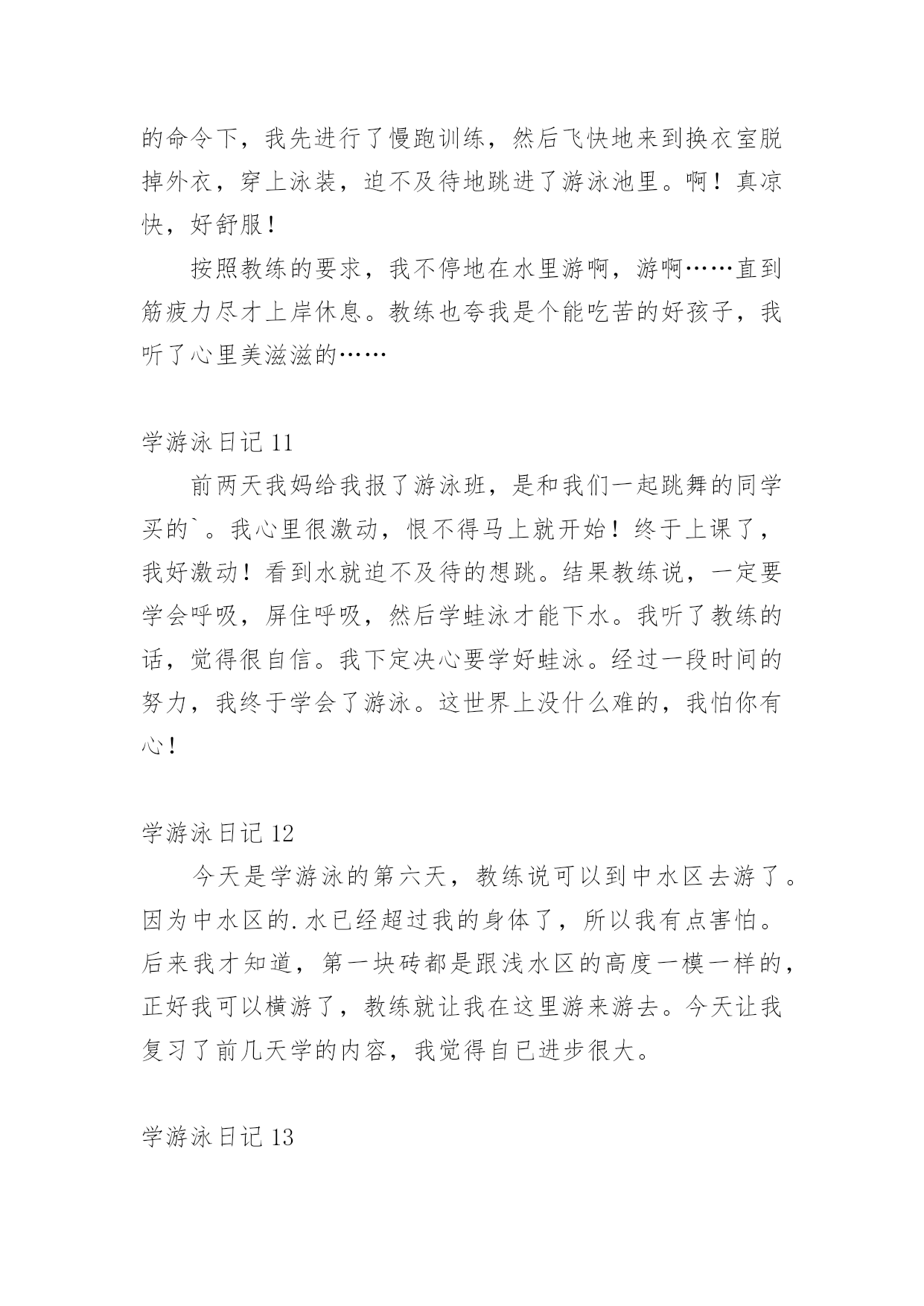 的命令下，我先进行了慢跑训练，然后飞快地来到换衣室脱掉外衣，穿上泳装，迫不及待地跳进了游泳池里。啊！真凉快，好舒服！

按照教练的要求，我不停地在水里游啊，游啊……直到筋疲力尽才上岸休息。教练也夸我是个能吃苦的好孩子，我听了心里美滋滋的……

学游泳日记 11

前两天我妈给我报了游泳班，是和我们一起跳舞的同学买的`。我心里很激动，恨不得马上就开始！终于上课了，我好激动！看到水就迫不及待的想跳。结果教练说，一定要学会呼吸，屏住呼吸，然后学蛙泳才能下水。我听了教练的话，觉得很自信。我下定决心要学好蛙泳。经过一段时间的努力，我终于学会了游泳。这世界上没什么难的，我怕你有心！

学游泳日记 12

今天是学游泳的第六天，教练说可以到中水区去游了。因为中水区的.水已经超过我的身体了，所以我有点害怕。后来我才知道，第一块砖都是跟浅水区的高度一模一样的，正好我可以横游了，教练就让我在这里游来游去。今天让我复习了前几天学的内容，我觉得自已进步很大。

学游泳日记 13